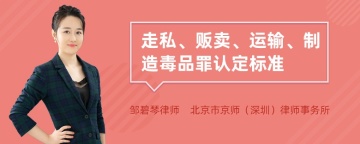 走私、贩卖、运输、制造毒品罪认定标准

邹碧琴律师　北京市京师（深圳）律师事务所